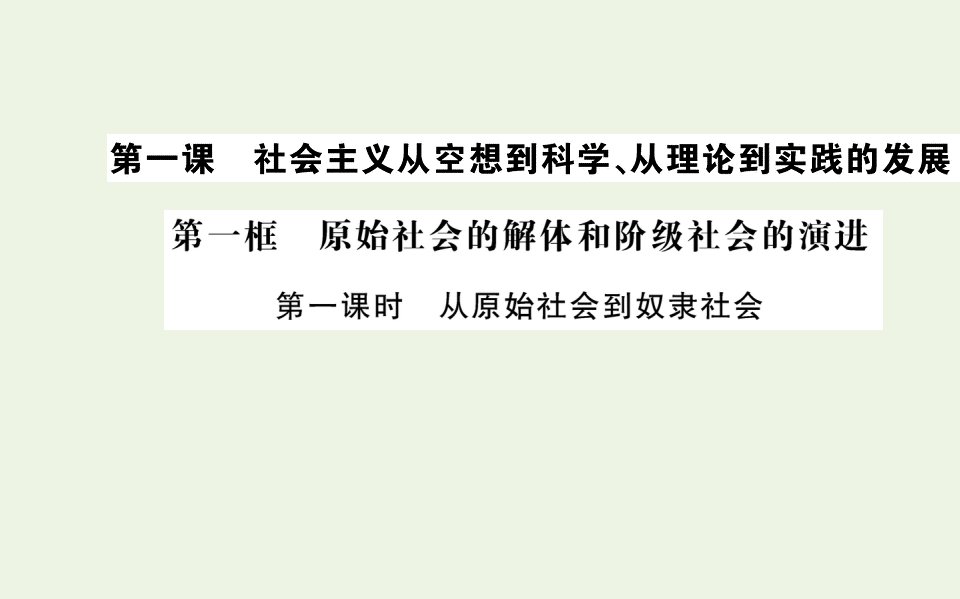 第一课　社会主义从空想到科学、从理论到实践的发展

第一框　原始社会的解体和阶级社会的演进

第一课时　从原始社会到奴隶社会